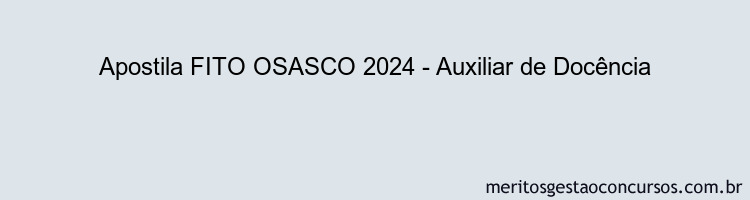 Apostila FITO OSASCO 2024 - Auxiliar de Docência

meritosgestaoconcursos.com.br